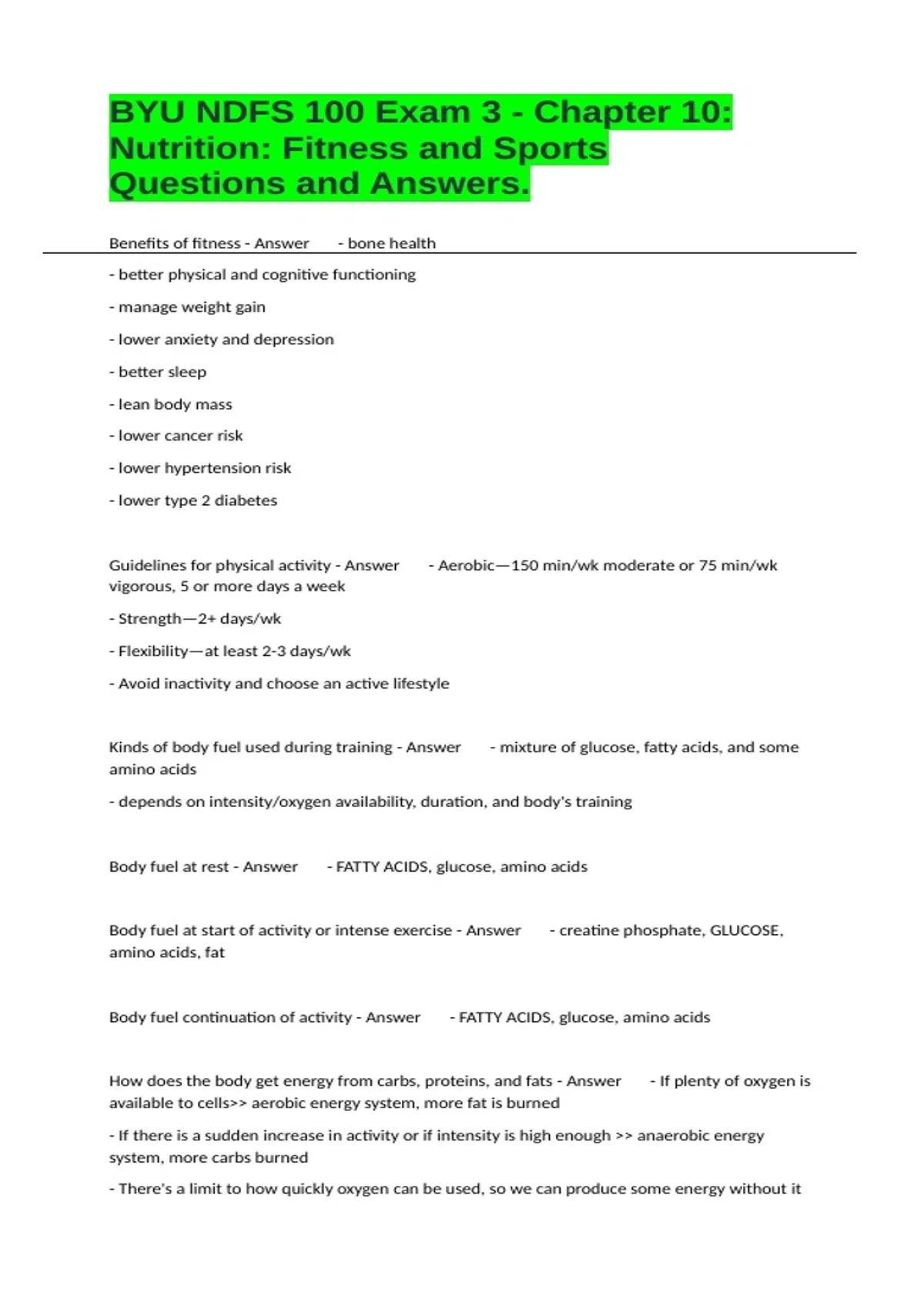 BYU NDFS 100 Exam 3 - Chapter 10: Nutrition: Fitness and Sports Questions and Answers.

Benefits of fitness - Answer - bone health

- better physical and cognitive functioning

- manage weight gain

- lower anxiety and depression

- better sleep

- lean body mass

- lower cancer risk

- lower hypertension risk

- lower type 2 diabetes

Guidelines for physical activity - Answer - Aerobic—150 min/wk moderate or 75 min/wk vigorous, 5 or more days a week

- Strength—2+ days/wk

- Flexibility—at least 2-3 days/wk

- Avoid inactivity and choose an active lifestyle

Kinds of body fuel used during training - Answer - mixture of glucose, fatty acids, and some amino acids

- depends on intensity/oxygen availability, duration, and body's training

Body fuel at rest - Answer - FATTY ACIDS, glucose, amino acids

Body fuel at start of activity or intense exercise - Answer - creatine phosphate, GLUCOSE, amino acids, fat

Body fuel continuation of activity - Answer - FATTY ACIDS, glucose, amino acids

How does the body get energy from carbs, proteins, and fats - Answer - If plenty of oxygen is available to cells>> aerobic energy system, more fat is burned

- If there is a sudden increase in activity or if intensity is high enough >> anaerobic energy system, more carbs burned

- There's a limit to how quickly oxygen can be used, so we can produce some energy without it